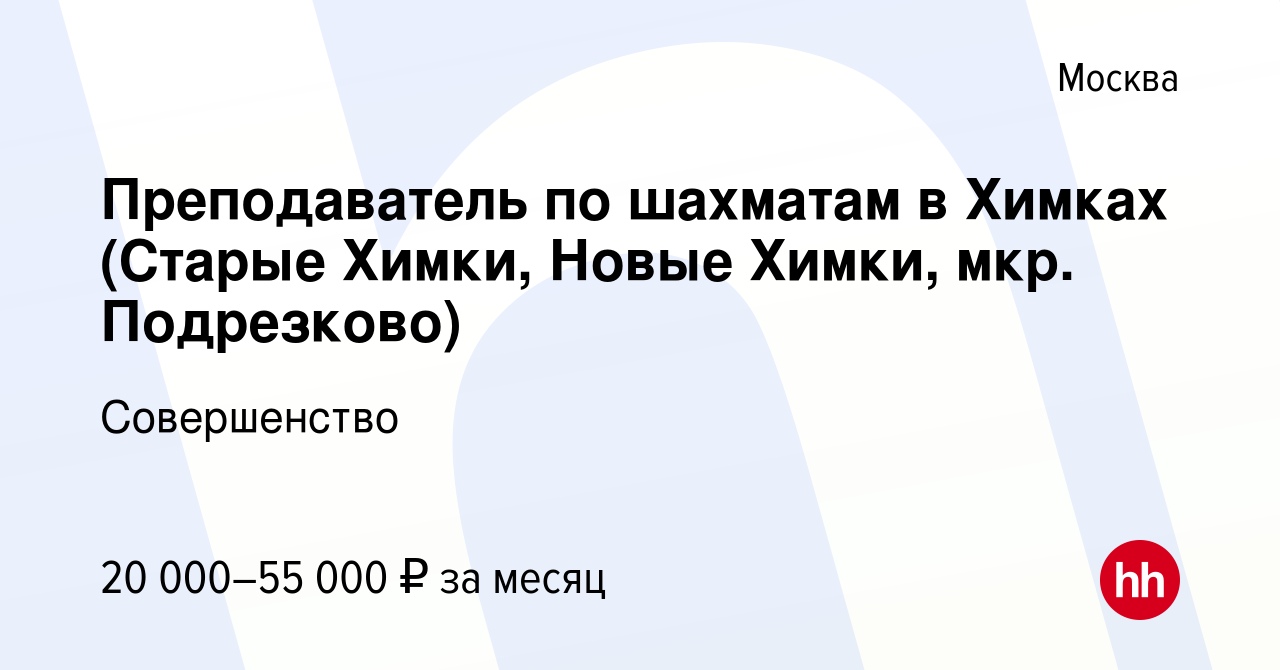 Москва

Преподаватель по шахматам в Химках (Старые Химки, Новые Химки, мкр. Подрезково)

Совершенство

20 000–55 000 ₽ за месяц

hh